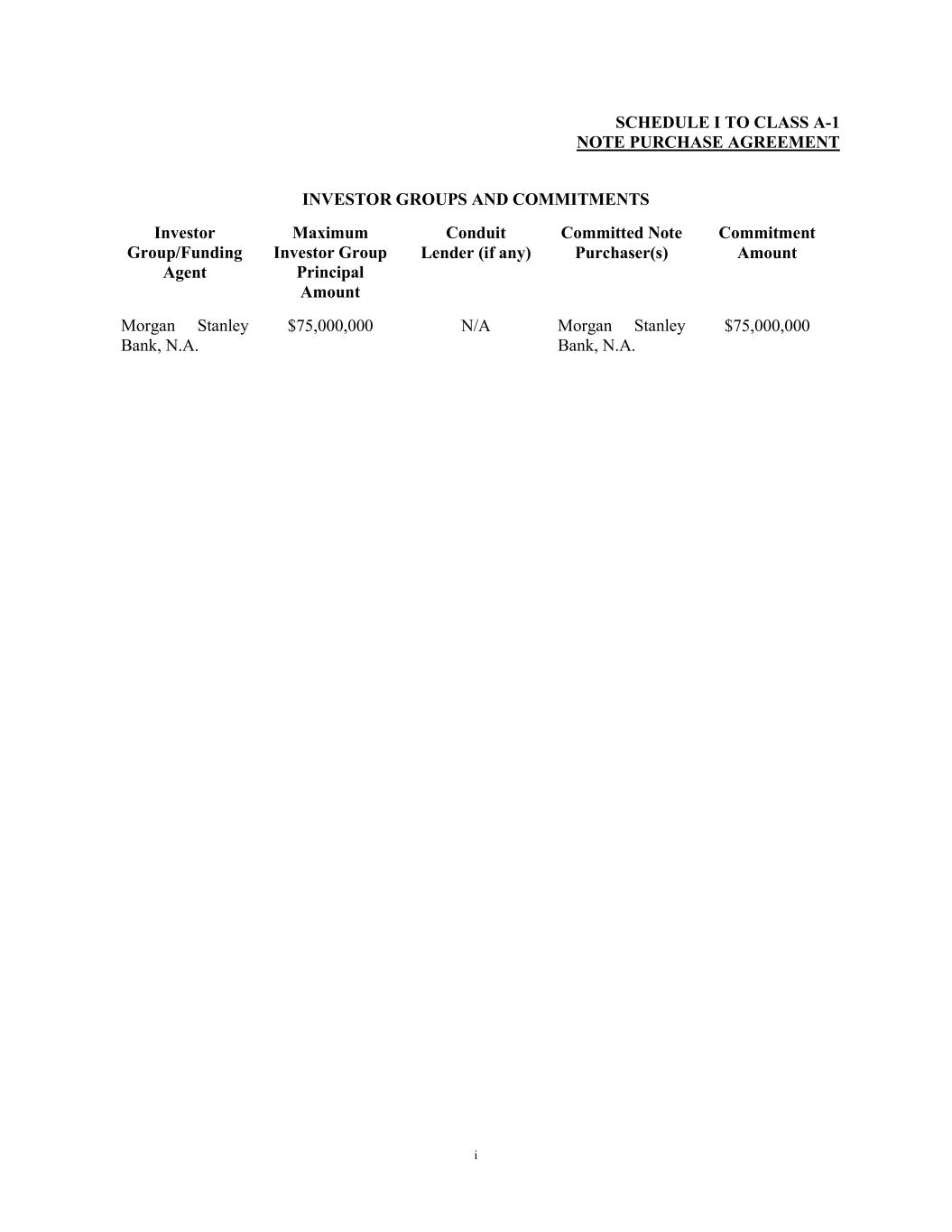 SCHEDULE I TO CLASS A-1
NOTE PURCHASE AGREEMENT

INVESTOR GROUPS AND COMMITMENTS

| Investor Group/Funding Agent | Maximum Investor Group Principal Amount | Conduit Lender (if any) | Committed Note Purchaser(s) | Commitment Amount |
|---|---|---|---|---|
| Morgan Stanley Bank, N.A. | \$75,000,000 | N/A | Morgan Stanley Bank, N.A. | \$75,000,000 |

i